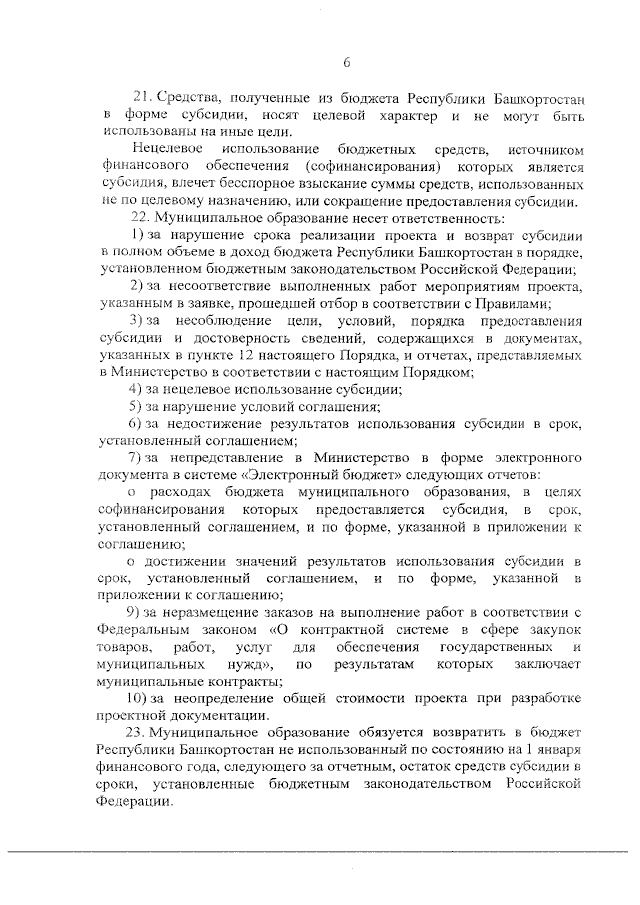 6

21. Средства, полученные из бюджета Республики Башкортостан в форме субсидии, носят целевой характер и не могут быть использованы на иные цели.

Нецелевое использование бюджетных средств, источником финансового обеспечения (софинансирования) которых является субсидия, влечет бесспорное взыскание суммы средств, использованных не по целевому назначению, или сокращение предоставления субсидии.

22. Муниципальное образование несет ответственность:

1) за нарушение срока реализации проекта и возврат субсидии в полном объеме в доход бюджета Республики Башкортостан в порядке, установленном бюджетным законодательством Российской Федерации;

2) за несоответствие выполненных работ мероприятиям проекта, указанным в заявке, прошедшей отбор в соответствии с Правилами;

3) за несоблюдение цели, условий, порядка предоставления субсидии и достоверность сведений, содержащихся в документах, указанных в пункте 12 настоящего Порядка, и отчетах, представляемых в Министерство в соответствии с настоящим Порядком;

4) за нецелевое использование субсидии;

5) за нарушение условий соглашения;

6) за недостижение результатов использования субсидии в срок, установленный соглашением;

7) за непредставление в Министерство в форме электронного документа в системе «Электронный бюджет» следующих отчетов:

о расходах бюджета муниципального образования, в целях софинансирования которых предоставляется субсидия, в срок, установленный соглашением, и по форме, указанной в приложении к соглашению;

о достижении значений результатов использования субсидии в срок, установленный соглашением, и по форме, указанной в приложении к соглашению;

9) за неразмещение заказов на выполнение работ в соответствии с Федеральным законом «О контрактной системе в сфере закупок товаров, работ, услуг для обеспечения государственных и муниципальных нужд», по результатам которых заключает муниципальные контракты;

10) за неопределение общей стоимости проекта при разработке проектной документации.

23. Муниципальное образование обязуется возвратить в бюджет Республики Башкортостан не использованный по состоянию на 1 января финансового года, следующего за отчетным, остаток средств субсидии в сроки, установленные бюджетным законодательством Российской Федерации.